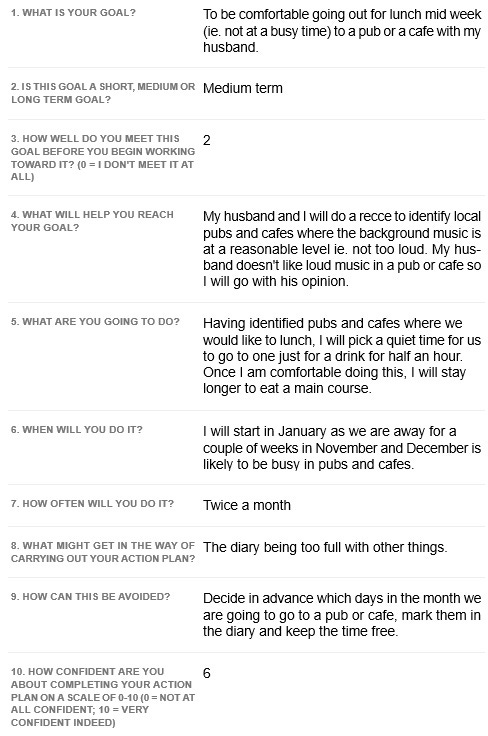 | | |
|---|---|
| 1. WHAT IS YOUR GOAL? | To be comfortable going out for lunch mid week (ie. not at a busy time) to a pub or a cafe with my husband. |
| 2. IS THIS GOAL A SHORT, MEDIUM OR LONG TERM GOAL? | Medium term |
| 3. HOW WELL DO YOU MEET THIS GOAL BEFORE YOU BEGIN WORKING TOWARD IT? (0 = I DON'T MEET IT AT ALL) | 2 |
| 4. WHAT WILL HELP YOU REACH YOUR GOAL? | My husband and I will do a recce to identify local pubs and cafes where the background music is at a reasonable level ie. not too loud. My husband doesn't like loud music in a pub or cafe so I will go with his opinion. |
| 5. WHAT ARE YOU GOING TO DO? | Having identified pubs and cafes where we would like to lunch, I will pick a quiet time for us to go to one just for a drink for half an hour. Once I am comfortable doing this, I will stay longer to eat a main course. |
| 6. WHEN WILL YOU DO IT? | I will start in January as we are away for a couple of weeks in November and December is likely to be busy in pubs and cafes. |
| 7. HOW OFTEN WILL YOU DO IT? | Twice a month |
| 8. WHAT MIGHT GET IN THE WAY OF CARRYING OUT YOUR ACTION PLAN? | The diary being too full with other things. |
| 9. HOW CAN THIS BE AVOIDED? | Decide in advance which days in the month we are going to go to a pub or cafe, mark them in the diary and keep the time free. |
| 10. HOW CONFIDENT ARE YOU ABOUT COMPLETING YOUR ACTION PLAN ON A SCALE OF 0-10 (0 = NOT AT ALL CONFIDENT; 10 = VERY CONFIDENT INDEED) | 6 |